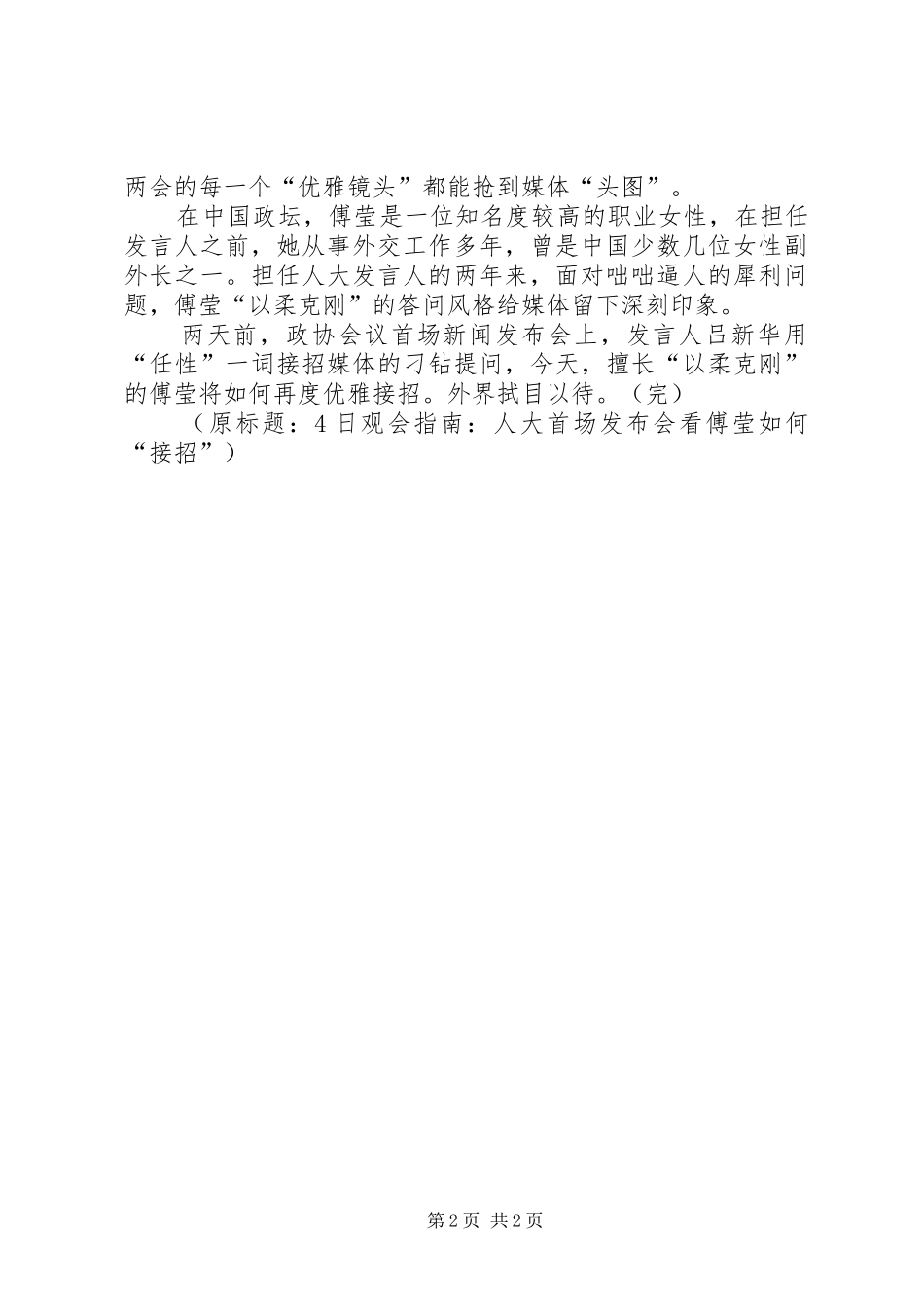 两会的每一个“优雅镜头”都能抢到媒体“头图”。

在中国政坛，傅莹是一位知名度较高的职业女性，在担任发言人之前，她从事外交工作多年，曾是中国少数几位女性副外长之一。担任人大发言人的两年来，面对咄咄逼人的犀利问题，傅莹“以柔克刚”的答问风格给媒体留下深刻印象。

两天前，政协会议首场新闻发布会上，发言人吕新华用“任性”一词接招媒体的刁钻提问，今天，擅长“以柔克刚”的傅莹将如何再度优雅接招。外界拭目以待。（完）

（原标题：4日观会指南：人大首场发布会看傅莹如何“接招”）

第2页 共2页